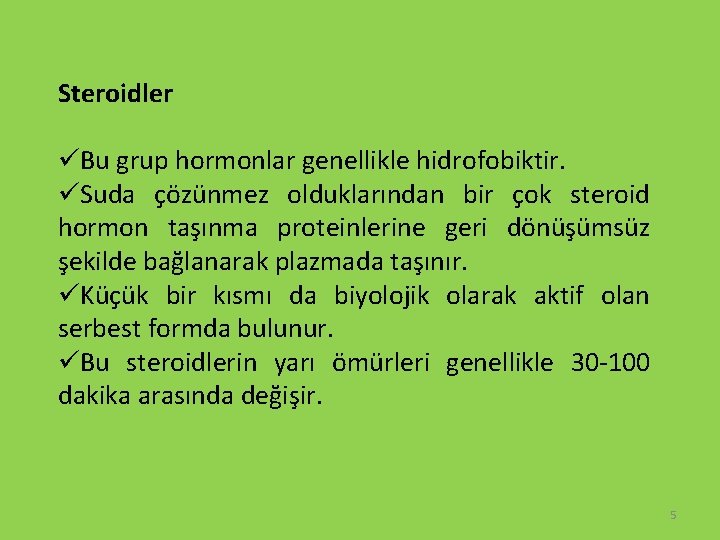 Steroidler

✓Bu grup hormonlar genellikle hidrofobiktir.
✓Suda çözünmez olduklarından bir çok steroid hormon taşınma proteinlerine geri dönüşümsüz şekilde bağlanarak plazmada taşınır.
✓Küçük bir kısmı da biyolojik olarak aktif olan serbest formda bulunur.
✓Bu steroidlerin yarı ömürleri genellikle 30-100 dakika arasında değişir.

5